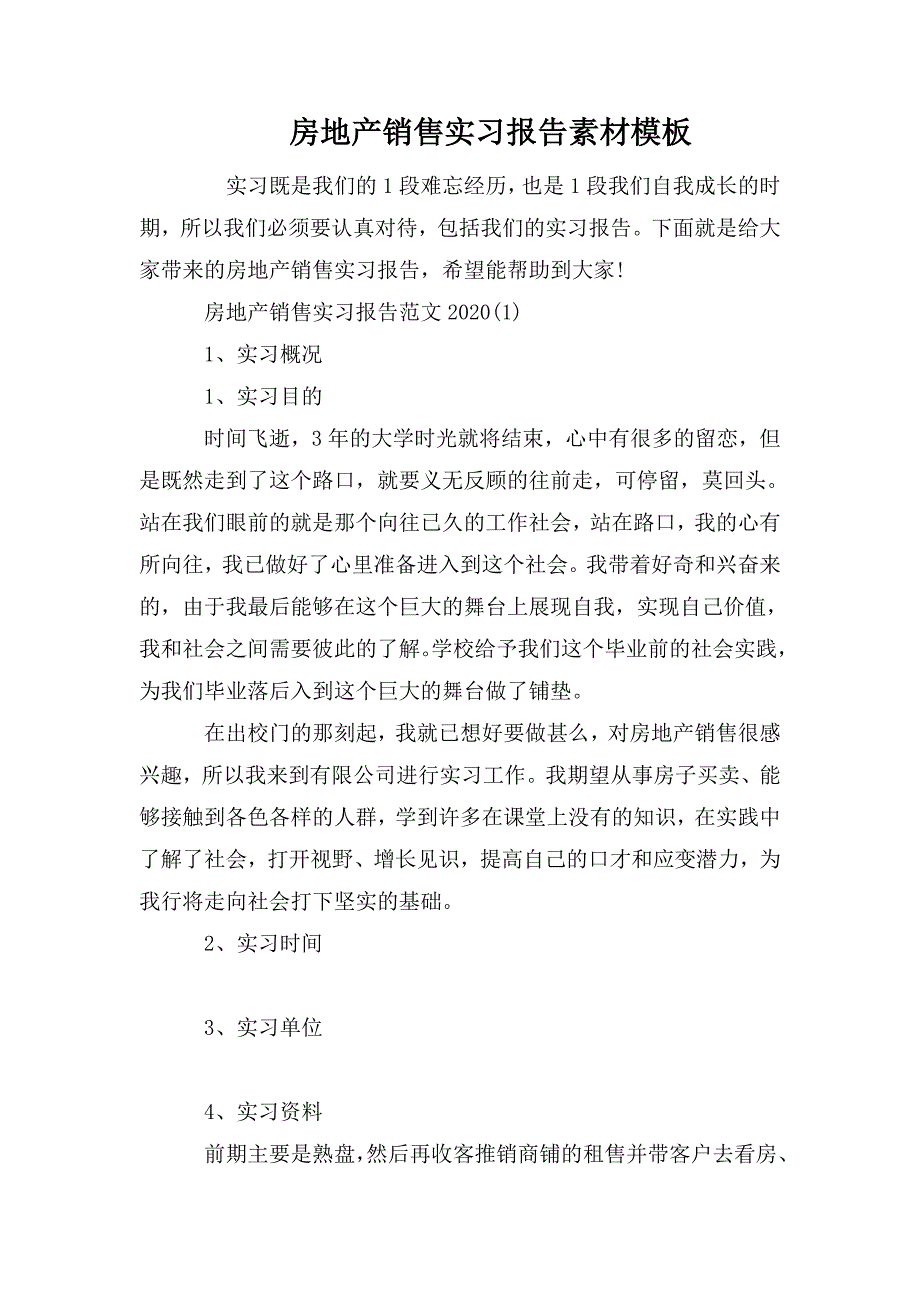 房地产销售实习报告素材模板

实习既是我们的1段难忘经历，也是1段我们自我成长的时期，所以我们必须要认真对待，包括我们的实习报告。下面就是给大家带来的房地产销售实习报告，希望能帮助到大家!

房地产销售实习报告范文2020(1)

1、实习概况

1、实习目的

时间飞逝，3年的大学时光就将结束，心中有很多的留恋，但是既然走到了这个路口，就要义无反顾的往前走，可停留，莫回头。站在我们眼前的就是那个向往已久的工作社会，站在路口，我的心有所向往，我已做好了心里准备进入到这个社会。我带着好奇和兴奋来的，由于我最后能够在这个巨大的舞台上展现自我，实现自己价值，我和社会之间需要彼此的了解。学校给予我们这个毕业前的社会实践，为我们毕业落后入到这个巨大的舞台做了铺垫。

在出校门的那刻起，我就已想好要做甚么，对房地产销售很感兴趣，所以我来到有限公司进行实习工作。我期望从事房子买卖、能够接触到各色各样的人群，学到许多在课堂上没有的知识，在实践中了解了社会，打开视野、增长见识，提高自己的口才和应变潜力，为我行将走向社会打下坚实的基础。

2、实习时间

3、实习单位

4、实习资料

前期主要是熟盘，然后再收客推销商铺的租售并带客户去看房、